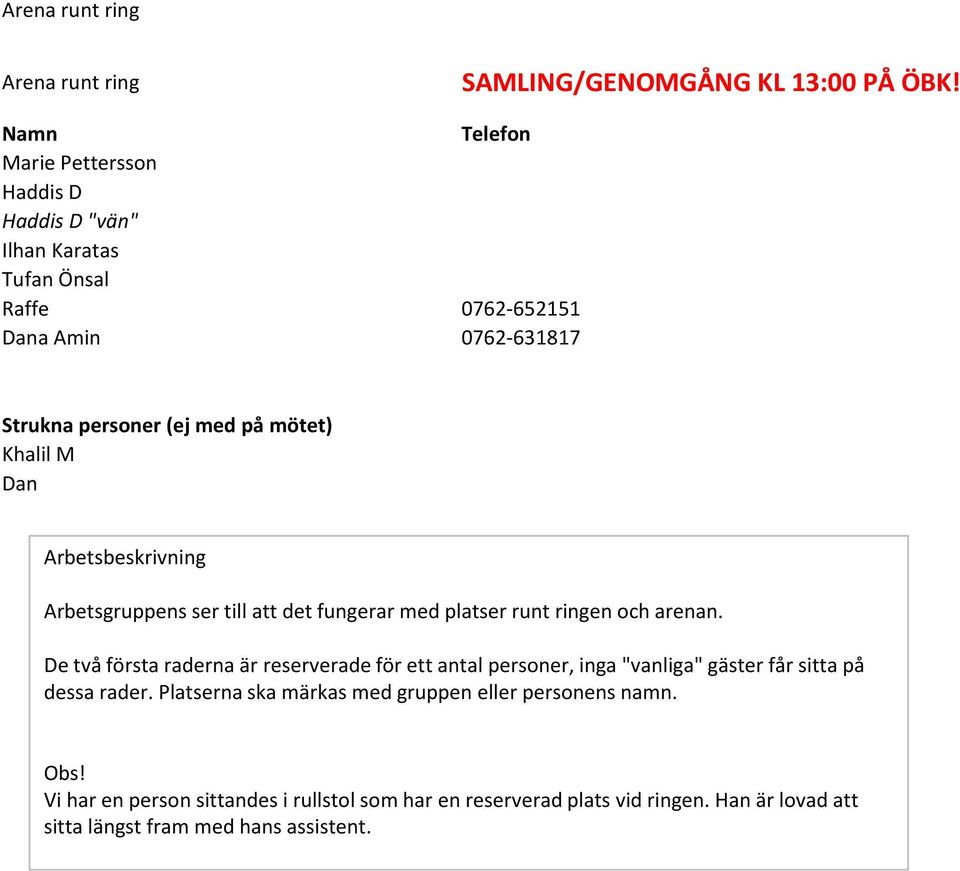 Arena runt ring

Arena runt ring

SAMLING/GENOMGÅNG KL 13:00 PÅ ÖBK!

| Namn | Telefon |
|---|---|
| Marie Pettersson | |
| Haddis D | |
| Haddis D "vän" | |
| Ilhan Karatas | |
| Tufan Önsal | |
| Raffe | 0762-652151 |
| Dana Amin | 0762-631817 |

Strukna personer (ej med på mötet)
Khalil M
Dan

Arbetsbeskrivning

Arbetsgruppens ser till att det fungerar med platser runt ringen och arenan.

De två första raderna är reserverade för ett antal personer, inga "vanliga" gäster får sitta på dessa rader. Platserna ska märkas med gruppen eller personens namn.

Obs!
Vi har en person sittandes i rullstol som har en reserverad plats vid ringen. Han är lovad att sitta längst fram med hans assistent.